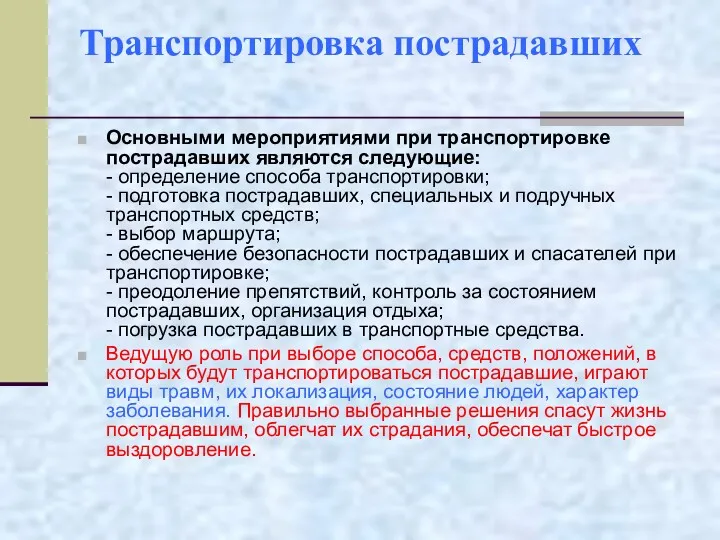 Транспортировка пострадавших

Основными мероприятиями при транспортировке пострадавших являются следующие:
- определение способа транспортировки;
- подготовка пострадавших, специальных и подручных транспортных средств;
- выбор маршрута;
- обеспечение безопасности пострадавших и спасателей при транспортировке;
- преодоление препятствий, контроль за состоянием пострадавших, организация отдыха;
- погрузка пострадавших в транспортные средства.

Ведущую роль при выборе способа, средств, положений, в которых будут транспортироваться пострадавшие, играют виды травм, их локализация, состояние людей, характер заболевания. Правильно выбранные решения спасут жизнь пострадавшим, облегчат их страдания, обеспечат быстрое выздоровление.